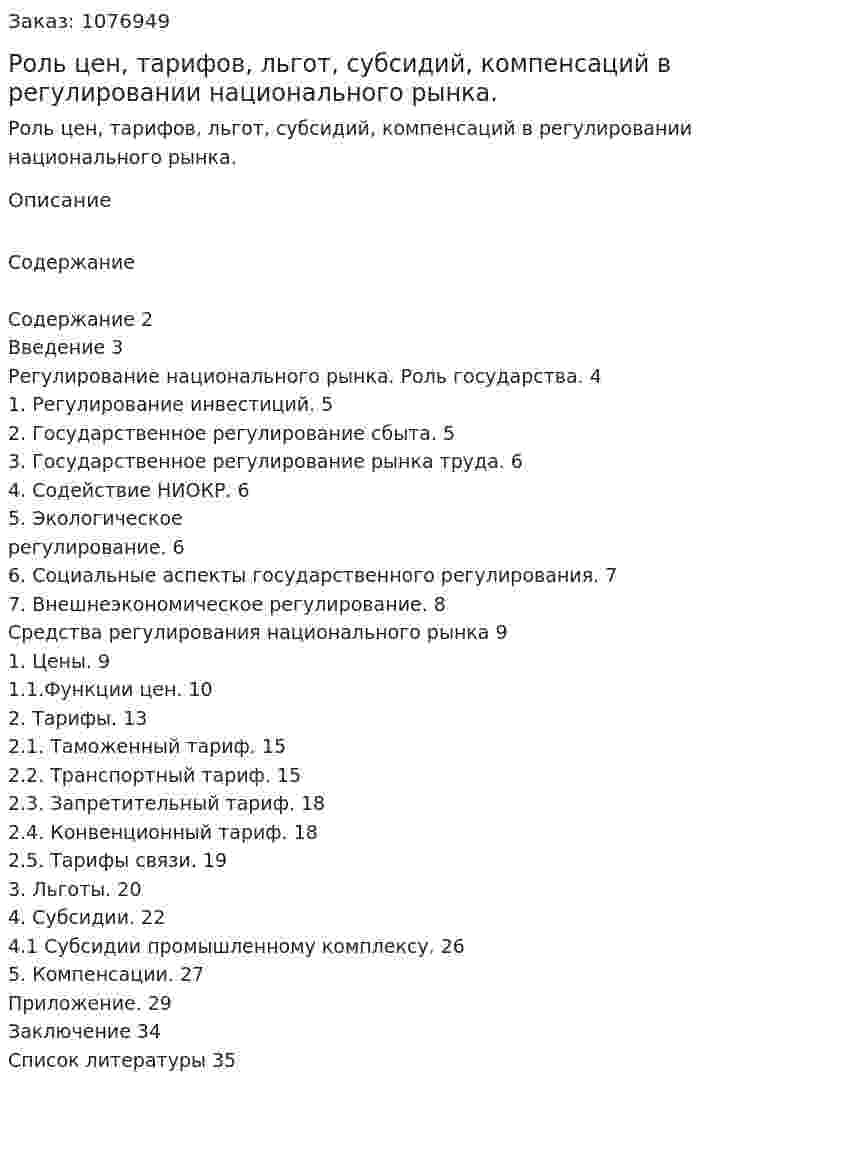 Заказ: 1076949

Роль цен, тарифов, льгот, субсидий, компенсаций в регулировании национального рынка.

Роль цен, тарифов, льгот, субсидий, компенсаций в регулировании национального рынка.

Описание

Содержание

Содержание 2
Введение 3
Регулирование национального рынка. Роль государства. 4
1. Регулирование инвестиций. 5
2. Государственное регулирование сбыта. 5
3. Государственное регулирование рынка труда. 6
4. Содействие НИОКР. 6
5. Экологическое
регулирование. 6
6. Социальные аспекты государственного регулирования. 7
7. Внешнеэкономическое регулирование. 8
Средства регулирования национального рынка 9
1. Цены. 9
1.1.Функции цен. 10
2. Тарифы. 13
2.1. Таможенный тариф. 15
2.2. Транспортный тариф. 15
2.3. Запретительный тариф. 18
2.4. Конвенционный тариф. 18
2.5. Тарифы связи. 19
3. Льготы. 20
4. Субсидии. 22
4.1 Субсидии промышленному комплексу. 26
5. Компенсации. 27
Приложение. 29
Заключение 34
Список литературы 35